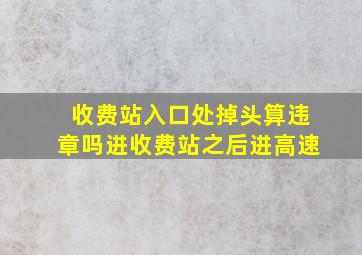 收费站入口处掉头算违章吗进收费站之后进高速